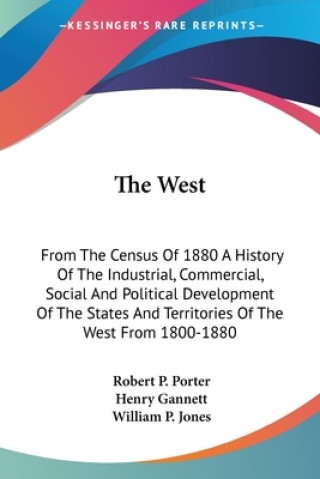 —KESSINGER'S RARE REPRINTS—

The West

From The Census Of 1880 A History Of The Industrial, Commercial, Social And Political Development Of The States And Territories Of The West From 1800-1880

Robert P. Porter
Henry Gannett
William P. Jones